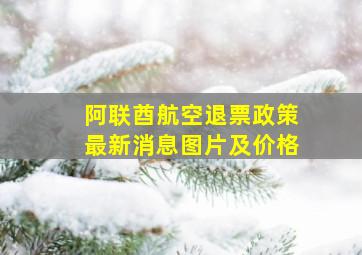 阿联酋航空退票政策
最新消息图片及价格